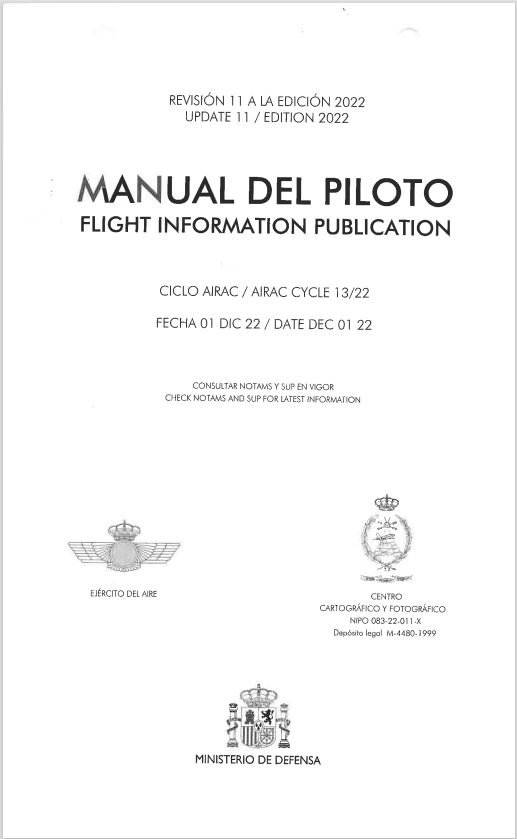 REVISIÓN 11 A LA EDICIÓN 2022
UPDATE 11 / EDITION 2022

MANUAL DEL PILOTO
FLIGHT INFORMATION PUBLICATION

CICLO AIRAC / AIRAC CYCLE 13/22

FECHA 01 DIC 22 / DATE DEC 01 22

CONSULTAR NOTAMS Y SUP EN VIGOR
CHECK NOTAMS AND SUP FOR LATEST INFORMATION

EJÉRCITO DEL AIRE

CENTRO
CARTOGRÁFICO Y FOTOGRÁFICO
NIPO 083-22-011-X
Depósito legal M-4480-1999

MINISTERIO DE DEFENSA